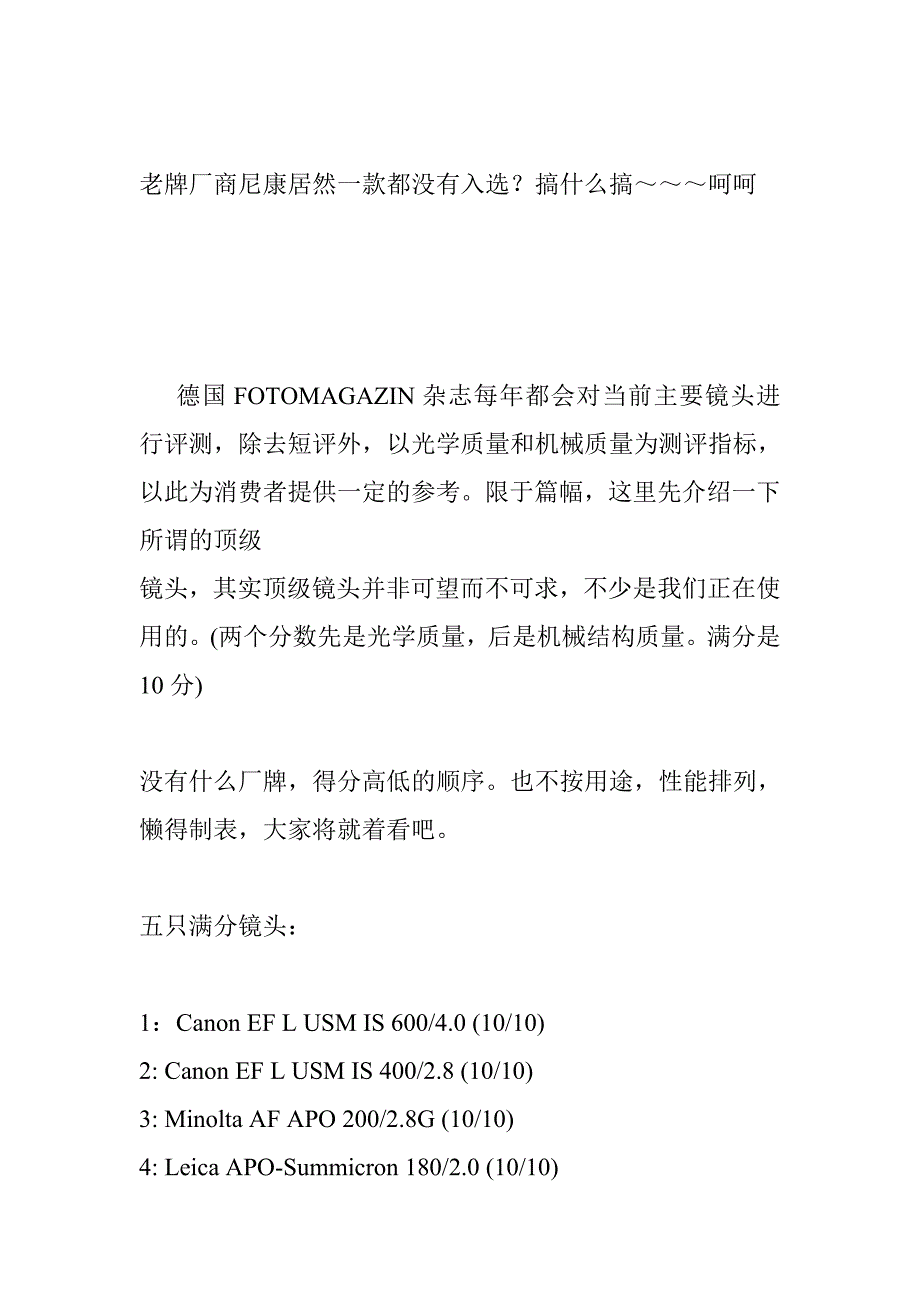 老牌厂商尼康居然一款都没有入选？搞什么搞～～～呵呵

德国 FOTOMAGAZIN 杂志每年都会对当前主要镜头进行评测，除去短评外，以光学质量和机械质量为测评指标，以此为消费者提供一定的参考。限于篇幅，这里先介绍一下所谓的顶级
镜头，其实顶级镜头并非可望而不可求，不少是我们正在使用的。(两个分数先是光学质量，后是机械结构质量。满分是 10 分)

没有什么厂牌，得分高低的顺序。也不按用途，性能排列，懒得制表，大家将就着看吧。

五只满分镜头：

1：Canon EF L USM IS 600/4.0 (10/10)
2: Canon EF L USM IS 400/2.8 (10/10)
3: Minolta AF APO 200/2.8G (10/10)
4: Leica APO-Summicron 180/2.0 (10/10)